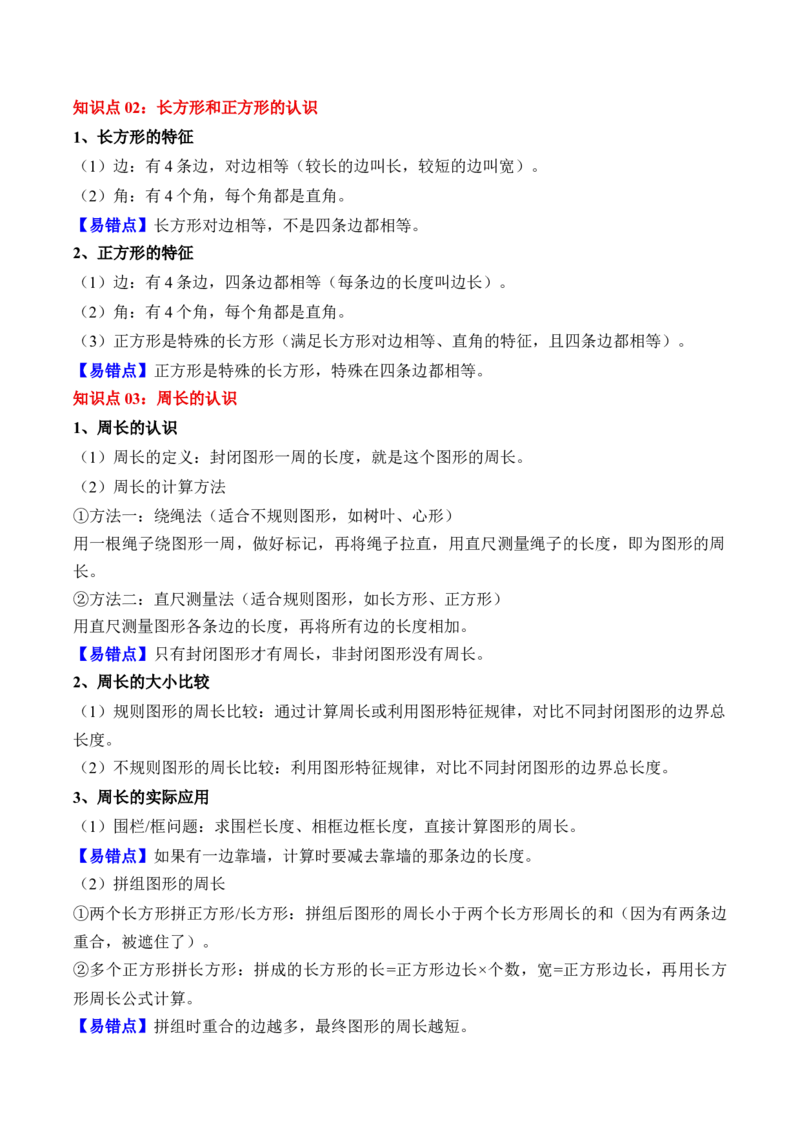 知识点02：长方形和正方形的认识

1、长方形的特征

（1）边：有4条边，对边相等（较长的边叫长，较短的边叫宽）。

（2）角：有4个角，每个角都是直角。

【易错点】长方形对边相等，不是四条边都相等。

2、正方形的特征

（1）边：有4条边，四条边都相等（每条边的长度叫边长）。

（2）角：有4个角，每个角都是直角。

（3）正方形是特殊的长方形（满足长方形对边相等、直角的特征，且四条边都相等）。

【易错点】正方形是特殊的长方形，特殊在四条边都相等。

知识点03：周长的认识

1、周长的认识

（1）周长的定义：封闭图形一周的长度，就是这个图形的周长。

（2）周长的计算方法

①方法一：绕绳法（适合不规则图形，如树叶、心形）

用一根绳子绕图形一周，做好标记，再将绳子拉直，用直尺测量绳子的长度，即为图形的周长。

②方法二：直尺测量法（适合规则图形，如长方形、正方形）

用直尺测量图形各条边的长度，再将所有边的长度相加。

【易错点】只有封闭图形才有周长，非封闭图形没有周长。

2、周长的大小比较

（1）规则图形的周长比较：通过计算周长或利用图形特征规律，对比不同封闭图形的边界总长度。

（2）不规则图形的周长比较：利用图形特征规律，对比不同封闭图形的边界总长度。

3、周长的实际应用

（1）围栏/框问题：求围栏长度、相框边框长度，直接计算图形的周长。

【易错点】如果有一边靠墙，计算时要减去靠墙的那条边的长度。

（2）拼组图形的周长

①两个长方形拼正方形/长方形：拼组后图形的周长小于两个长方形周长的和（因为有两条边重合，被遮住了）。

②多个正方形拼长方形：拼成的长方形的长=正方形边长×个数，宽=正方形边长，再用长方形周长公式计算。

【易错点】拼组时重合的边越多，最终图形的周长越短。